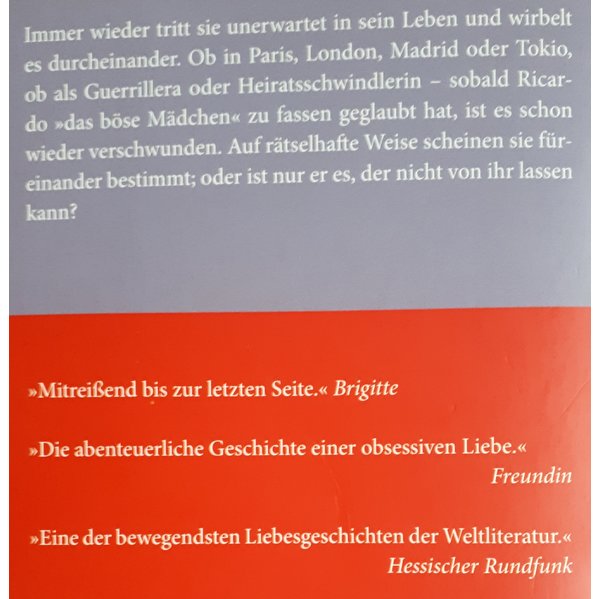 Immer wieder tritt sie unerwartet in sein Leben und wirbelt es durcheinander. Ob in Paris, London, Madrid oder Tokio, ob als Guerrillera oder Heiratsschwindlerin – sobald Ricardo »das böse Mädchen« zu fassen geglaubt hat, ist es schon wieder verschwunden. Auf rätselhafte Weise scheinen sie füreinander bestimmt; oder ist nur er es, der nicht von ihr lassen kann?

»Mitreißend bis zur letzten Seite.« Brigitte

»Die abenteuerliche Geschichte einer obsessiven Liebe.« Freundin

»Eine der bewegendsten Liebesgeschichten der Weltliteratur.« Hessischer Rundfunk